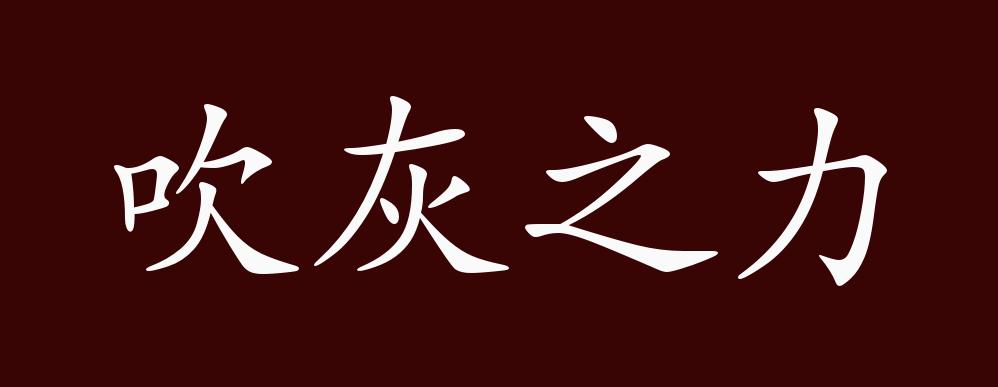 吹灰之力